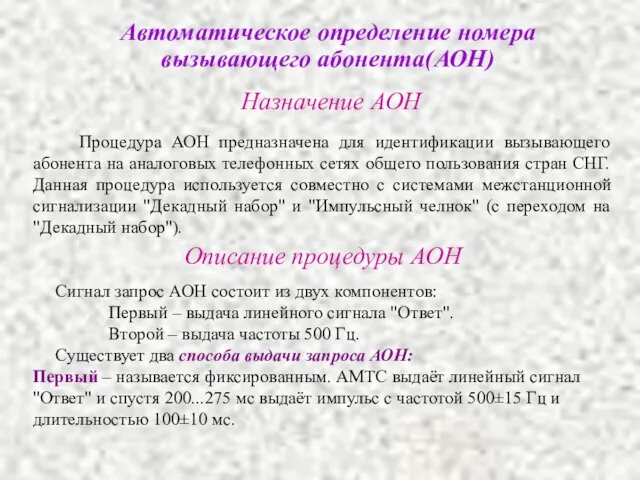 Автоматическое определение номера вызывающего абонента(АОН)

Назначение АОН

Процедура АОН предназначена для идентификации вызывающего абонента на аналоговых телефонных сетях общего пользования стран СНГ. Данная процедура используется совместно с системами межстанционной сигнализации "Декадный набор" и "Импульсный челнок" (с переходом на "Декадный набор").

Описание процедуры АОН

Сигнал запрос АОН состоит из двух компонентов:
Первый – выдача линейного сигнала "Ответ".
Второй – выдача частоты 500 Гц.
Существует два способа выдачи запроса АОН:
Первый – называется фиксированным. АМТС выдаёт линейный сигнал "Ответ" и спустя 200...275 мс выдаёт импульс с частотой 500±15 Гц и длительностью 100±10 мс.